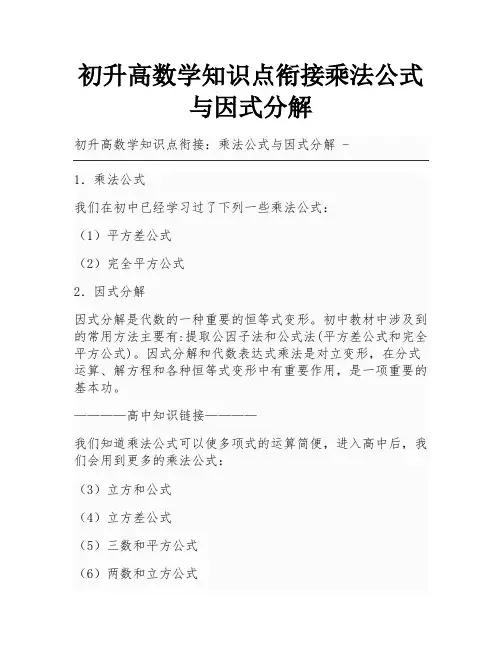 初升高数学知识点衔接乘法公式与因式分解

初升高数学知识点衔接：乘法公式与因式分解 -

1. 乘法公式

我们在初中已经学习过了下列一些乘法公式：

（1）平方差公式

（2）完全平方公式

2. 因式分解

因式分解是代数的一种重要的恒等式变形。初中教材中涉及到的常用方法主要有:提取公因子法和公式法(平方差公式和完全平方公式)。因式分解和代数表达式乘法是对立变形，在分式运算、解方程和各种恒等式变形中有重要作用，是一项重要的基本功。

————高中知识链接————

我们知道乘法公式可以使多项式的运算简便，进入高中后，我们会用到更多的乘法公式：

（3）立方和公式

（4）立方差公式

（5）三数和平方公式

（6）两数和立方公式